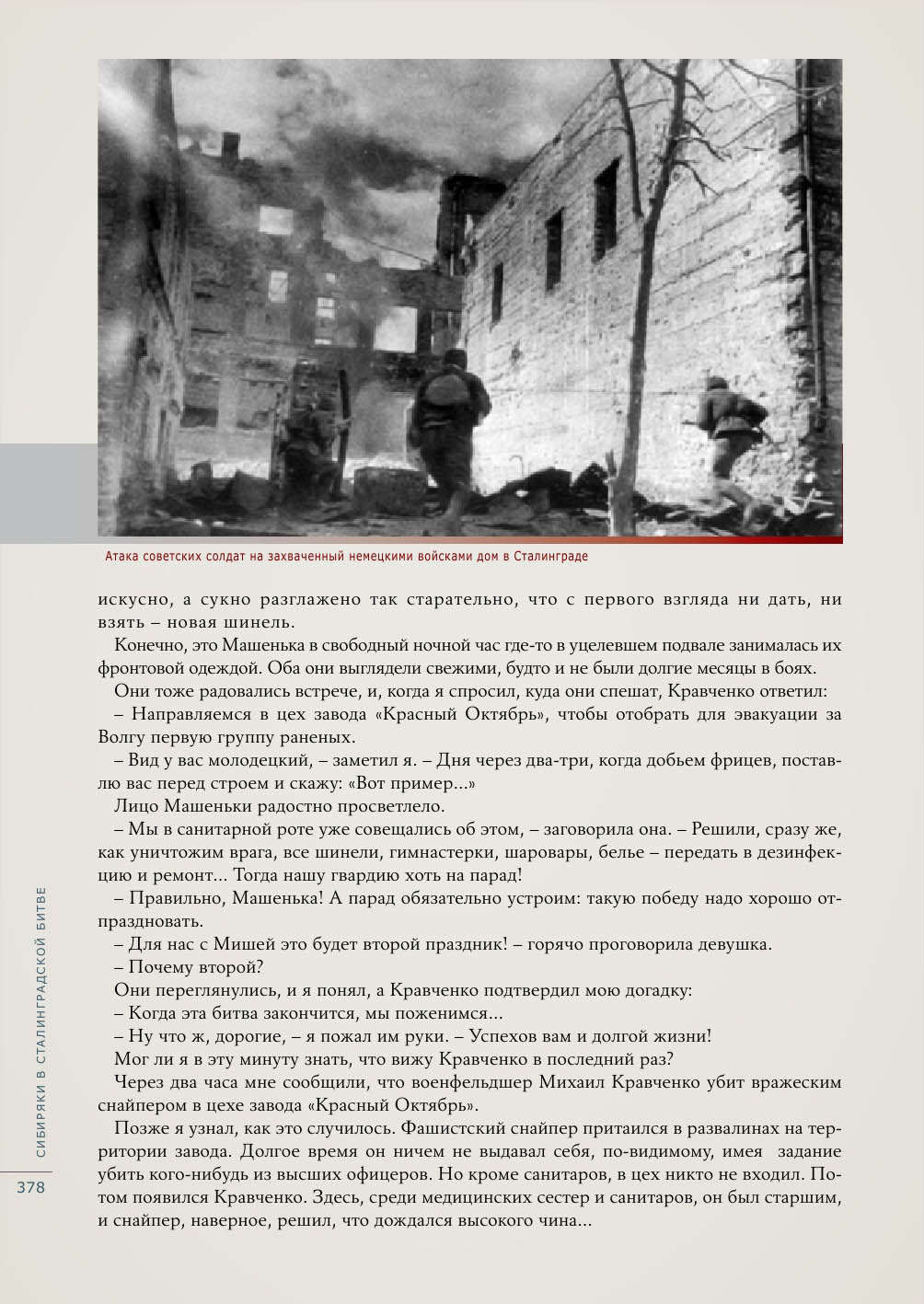 Атака советских солдат на захваченный немецкими войсками дом в Сталинграде

искусно, а сукно разглажено так старательно, что с первого взгляда ни дать, ни взять – новая шинель.

Конечно, это Машенька в свободный ночной час где-то в уцелевшем подвале занималась их фронтовой одеждой. Оба они выглядели свежими, будто и не были долгие месяцы в боях.

Они тоже радовались встрече, и, когда я спросил, куда они спешат, Кравченко ответил:

– Направляемся в цех завода «Красный Октябрь», чтобы отобрать для эвакуации за Волгу первую группу раненых.

– Вид у вас молодецкий, – заметил я. – Дня через два-три, когда добьем фрицев, поставлю вас перед строем и скажу: «Вот пример...»

Лицо Машеньки радостно просветлело.

– Мы в санитарной роте уже совещались об этом, – заговорила она. – Решили, сразу же, как уничтожим врага, все шинели, гимнастерки, шаровары, белье – передать в дезинфекцию и ремонт... Тогда нашу гвардию хоть на парад!

– Правильно, Машенька! А парад обязательно устроим: такую победу надо хорошо отпраздновать.

– Для нас с Мишей это будет второй праздник! – горячо проговорила девушка.

– Почему второй?

Они переглянулись, и я понял, а Кравченко подтвердил мою догадку:

– Когда эта битва закончится, мы поженимся...

– Ну что ж, дорогие, – я пожал им руки. – Успехов вам и долгой жизни!

Мог ли я в эту минуту знать, что вижу Кравченко в последний раз?

Через два часа мне сообщили, что военфельдшер Михаил Кравченко убит вражеским снайпером в цехе завода «Красный Октябрь».

Позже я узнал, как это случилось. Фашистский снайпер притаился в развалинах на территории завода. Долгое время он ничем не выдавал себя, по-видимому, имея задание убить кого-нибудь из высших офицеров. Но кроме санитаров, в цех никто не входил. Потом появился Кравченко. Здесь, среди медицинских сестер и санитаров, он был старшим, и снайпер, наверное, решил, что дождался высокого чина...

СИБИРЯКИ В СТАЛИНГРАДСКОЙ БИТВЕ

378